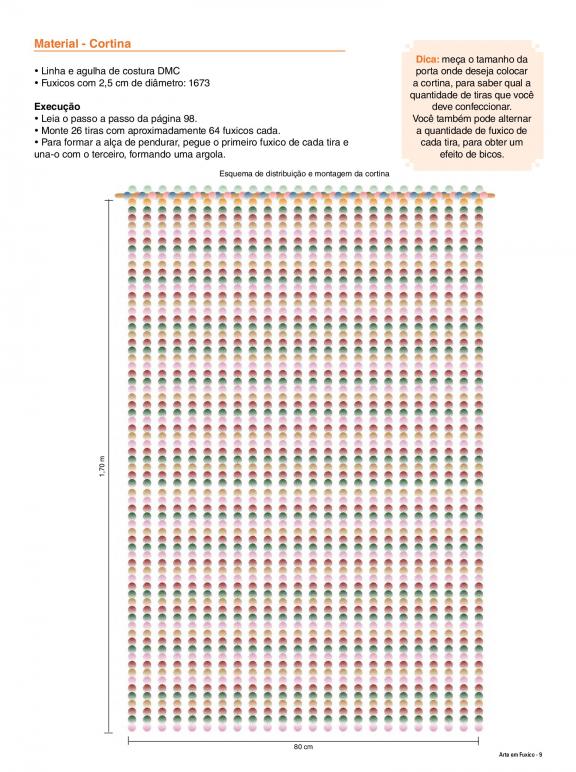 Material - Cortina

• Linha e agulha de costura DMC
• Fuxicos com 2,5 cm de diâmetro: 1673

Execução
• Leia o passo a passo da página 98.
• Monte 26 tiras com aproximadamente 64 fuxicos cada.
• Para formar a alça de pendurar, pegue o primeiro fuxico de cada tira e una-o com o terceiro, formando uma argola.

Dica: meça o tamanho da porta onde deseja colocar a cortina, para saber qual a quantidade de tiras que você deve confeccionar.
Você também pode alternar a quantidade de fuxico de cada tira, para obter um efeito de bicos.

Esquema de distribuição e montagem da cortina

1,70 m

80 cm

Arte em Fuxico - 9